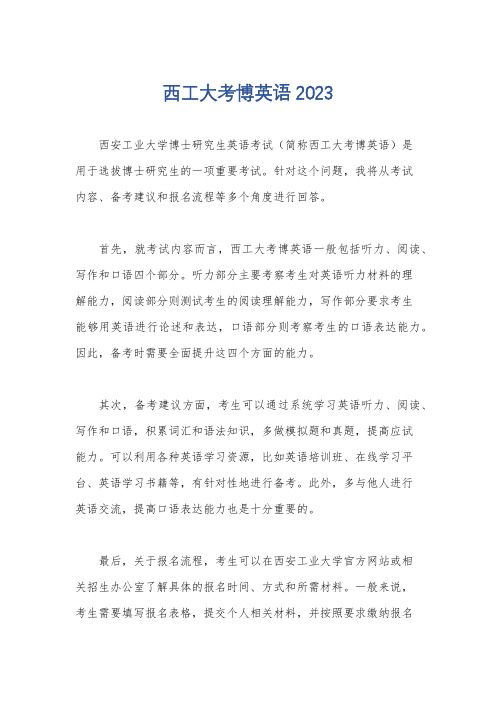 西工大考博英语 2023

西安工业大学博士研究生英语考试（简称西工大考博英语）是用于选拔博士研究生的一项重要考试。针对这个问题，我将从考试内容、备考建议和报名流程等多个角度进行回答。

首先，就考试内容而言，西工大考博英语一般包括听力、阅读、写作和口语四个部分。听力部分主要考察考生对英语听力材料的理解能力，阅读部分则测试考生的阅读理解能力，写作部分要求考生能够用英语进行论述和表达，口语部分则考察考生的口语表达能力。因此，备考时需要全面提升这四个方面的能力。

其次，备考建议方面，考生可以通过系统学习英语听力、阅读、写作和口语，积累词汇和语法知识，多做模拟题和真题，提高应试能力。可以利用各种英语学习资源，比如英语培训班、在线学习平台、英语学习书籍等，有针对性地进行备考。此外，多与他人进行英语交流，提高口语表达能力也是十分重要的。

最后，关于报名流程，考生可以在西安工业大学官方网站或相关招生办公室了解具体的报名时间、方式和所需材料。一般来说，考生需要填写报名表格，提交个人相关材料，并按照要求缴纳报名